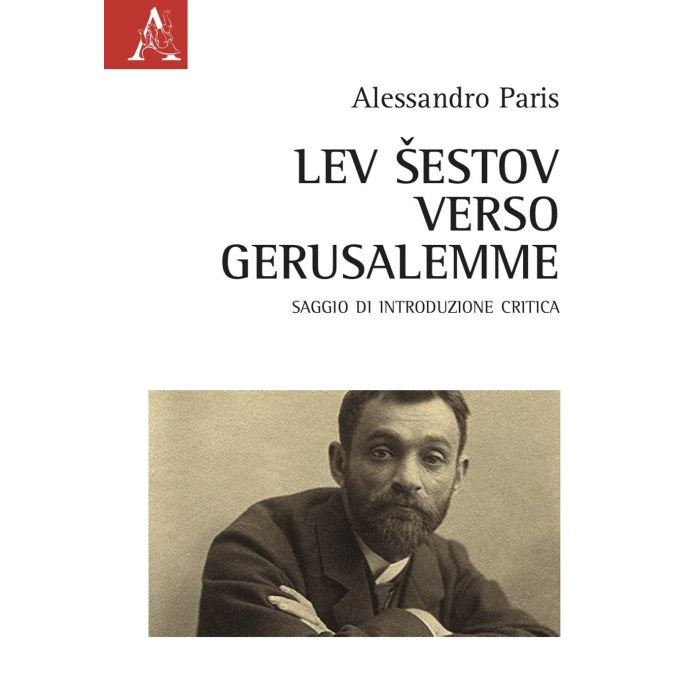 Alessandro Paris

LEV ŠESTOV
VERSO
GERUSALEMME

SAGGIO DI INTRODUZIONE CRITICA